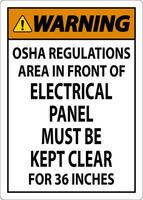 WARNING

OSHA REGULATIONS AREA IN FRONT OF ELECTRICAL PANEL MUST BE KEPT CLEAR FOR 36 INCHES